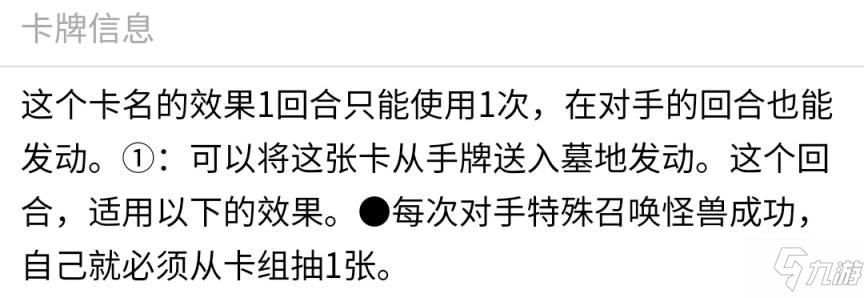 卡牌信息

这个卡名的效果1回合只能使用1次，在对手的回合也能发动。①：可以将这张卡从手牌送入墓地发动。这个回合，适用以下的效果。●每次对手特殊召唤怪兽成功，自己就必须从卡组抽1张。

九游